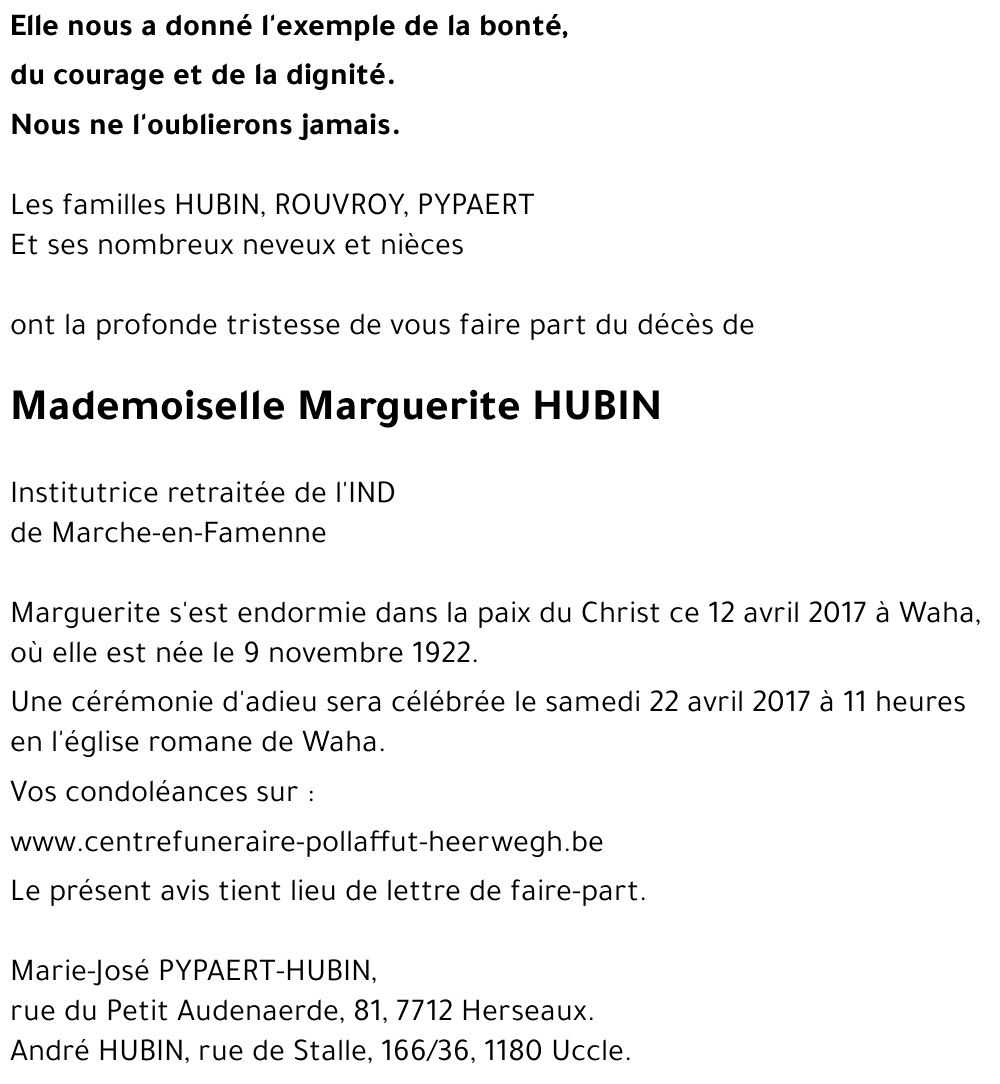 Elle nous a donné l'exemple de la bonté,
du courage et de la dignité.
Nous ne l'oublierons jamais.

Les familles HUBIN, ROUVROY, PYPAERT
Et ses nombreux neveux et nièces

ont la profonde tristesse de vous faire part du décès de

Mademoiselle Marguerite HUBIN

Institutrice retraitée de l'IND
de Marche-en-Famenne

Marguerite s'est endormie dans la paix du Christ ce 12 avril 2017 à Waha, où elle est née le 9 novembre 1922.

Une cérémonie d'adieu sera célébrée le samedi 22 avril 2017 à 11 heures en l'église romane de Waha.

Vos condoléances sur :

www.centrefuneraire-pollaffut-heerwegh.be

Le présent avis tient lieu de lettre de faire-part.

Marie-José PYPAERT-HUBIN,
rue du Petit Audenaerde, 81, 7712 Herseaux.
André HUBIN, rue de Stalle, 166/36, 1180 Uccle.